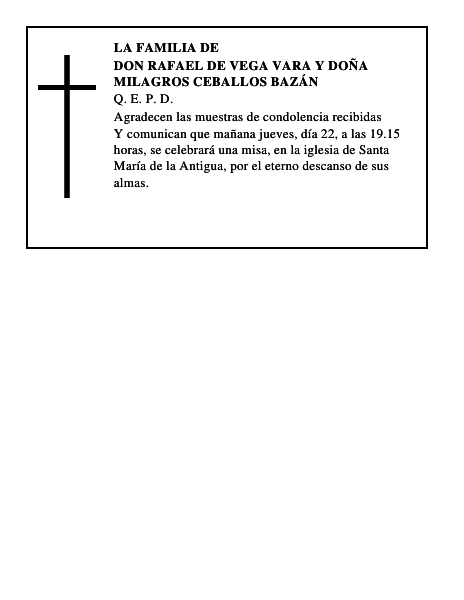 LA FAMILIA DE
DON RAFAEL DE VEGA VARA Y DOÑA MILAGROS CEBALLOS BAZÁN
Q. E. P. D.

Agradecen las muestras de condolencia recibidas Y comunican que mañana jueves, día 22, a las 19.15 horas, se celebrará una misa, en la iglesia de Santa María de la Antigua, por el eterno descanso de sus almas.